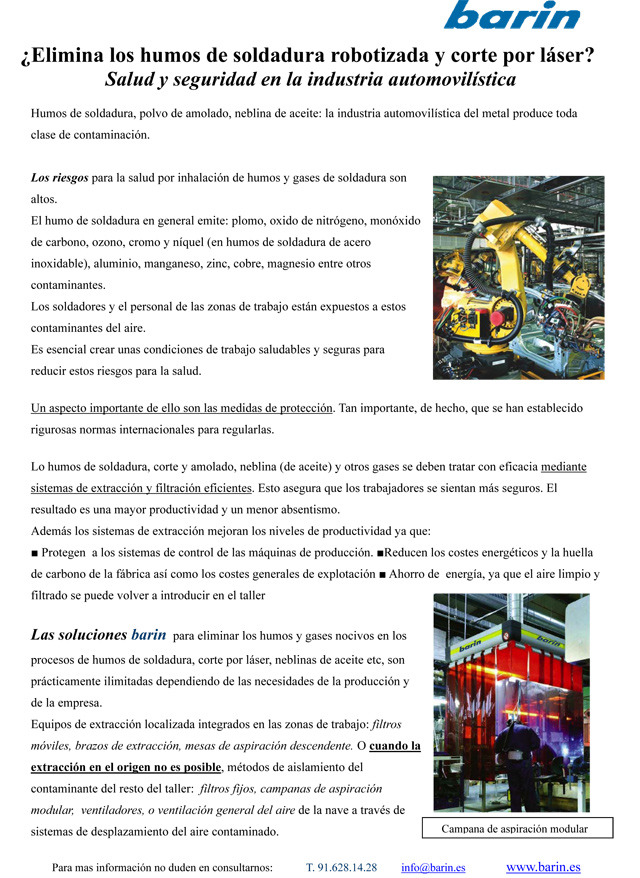 barin

¿Elimina los humos de soldadura robotizada y corte por láser?
Salud y seguridad en la industria automovilística

Humos de soldadura, polvo de amolado, neblina de aceite: la industria automovilística del metal produce toda clase de contaminación.

Los riesgos para la salud por inhalación de humos y gases de soldadura son altos.
El humo de soldadura en general emite: plomo, oxido de nitrógeno, monóxido de carbono, ozono, cromo y níquel (en humos de soldadura de acero inoxidable), aluminio, manganeso, zinc, cobre, magnesio entre otros contaminantes.
Los soldadores y el personal de las zonas de trabajo están expuestos a estos contaminantes del aire.
Es esencial crear unas condiciones de trabajo saludables y seguras para reducir estos riesgos para la salud.

Un aspecto importante de ello son las medidas de protección. Tan importante, de hecho, que se han establecido rigurosas normas internacionales para regularlas.

Lo humos de soldadura, corte y amolado, neblina (de aceite) y otros gases se deben tratar con eficacia mediante sistemas de extracción y filtración eficientes. Esto asegura que los trabajadores se sientan más seguros. El resultado es una mayor productividad y un menor absentismo.
Además los sistemas de extracción mejoran los niveles de productividad ya que:
■ Protegen a los sistemas de control de las máquinas de producción. ■Reducen los costes energéticos y la huella de carbono de la fábrica así como los costes generales de explotación ■ Ahorro de energía, ya que el aire limpio y filtrado se puede volver a introducir en el taller

Las soluciones barin para eliminar los humos y gases nocivos en los procesos de humos de soldadura, corte por láser, neblinas de aceite etc, son prácticamente ilimitadas dependiendo de las necesidades de la producción y de la empresa.
Equipos de extracción localizada integrados en las zonas de trabajo: filtros móviles, brazos de extracción, mesas de aspiración descendente. O cuando la extracción en el origen no es posible, métodos de aislamiento del contaminante del resto del taller: filtros fijos, campanas de aspiración modular, ventiladores, o ventilación general del aire de la nave a través de sistemas de desplazamiento del aire contaminado.

barin

Campana de aspiración modular

Para mas información no duden en consultarnos: T. 91.628.14.28 info@barin.es www.barin.es